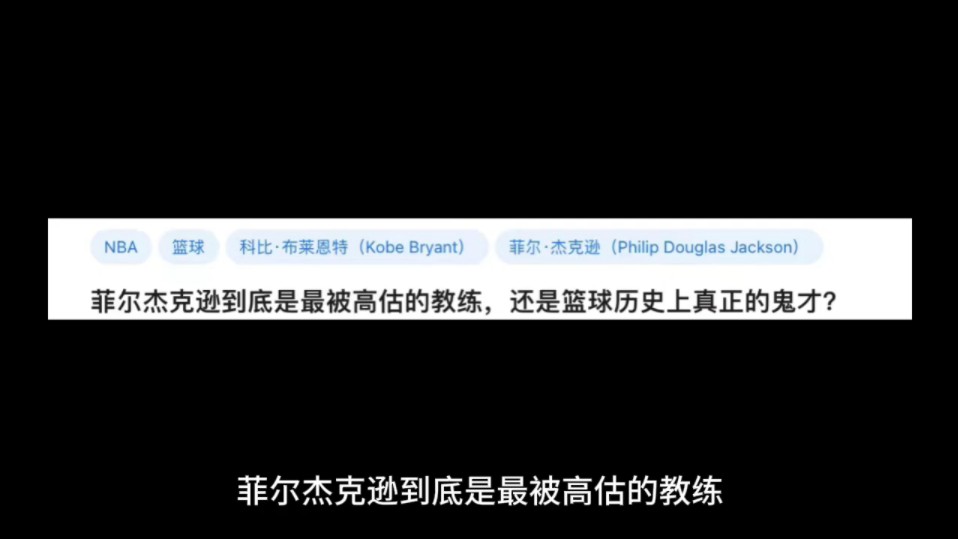 NBA 篮球 科比·布莱恩特（Kobe Bryant） 菲尔·杰克逊（Philip Douglas Jackson）

菲尔杰克逊到底是最被高估的教练，还是篮球历史上真正的鬼才？

菲尔杰克逊到底是最被高估的教练